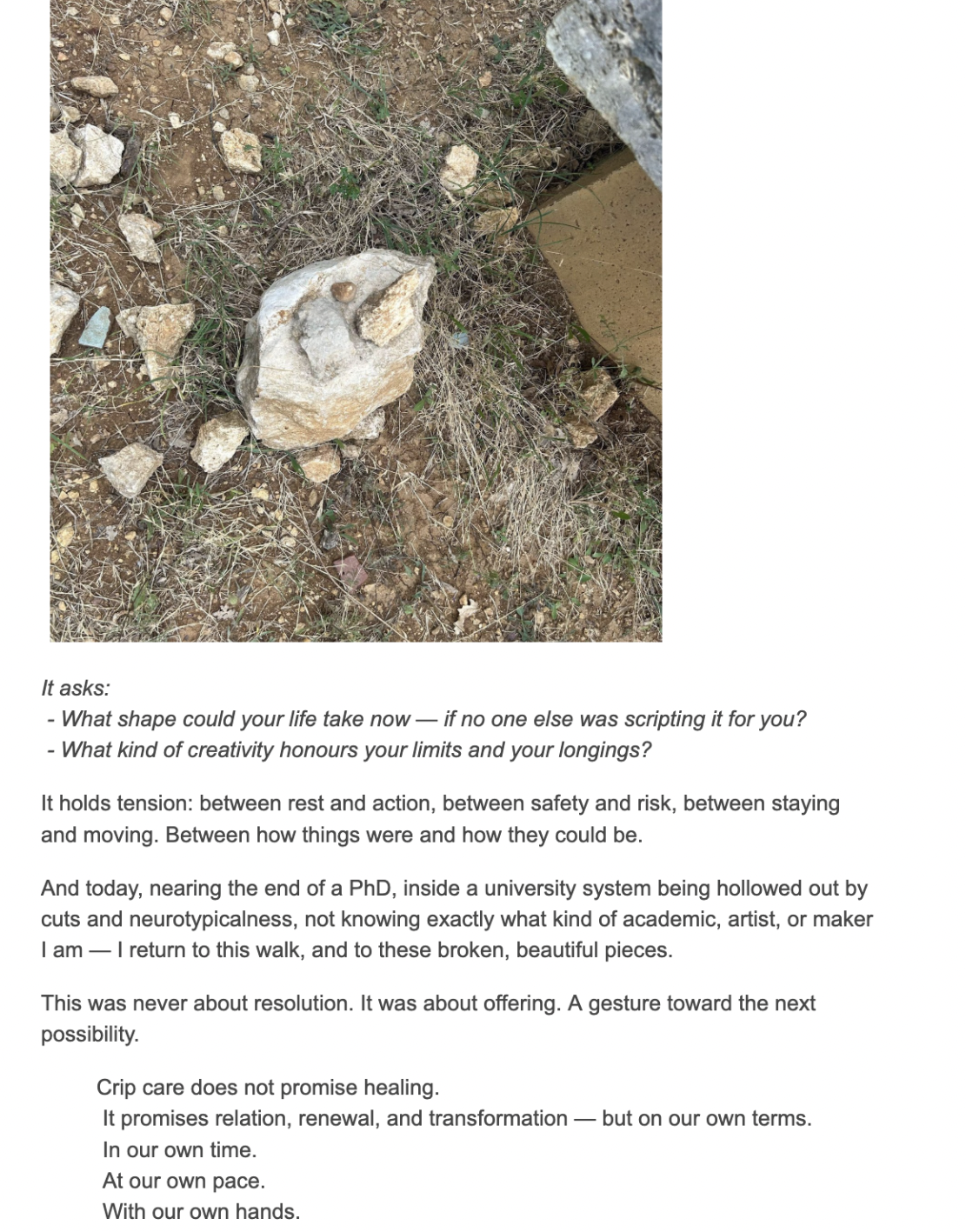 It asks:
- What shape could your life take now — if no one else was scripting it for you?
- What kind of creativity honours your limits and your longings?

It holds tension: between rest and action, between safety and risk, between staying and moving. Between how things were and how they could be.

And today, nearing the end of a PhD, inside a university system being hollowed out by cuts and neurotypicalness, not knowing exactly what kind of academic, artist, or maker I am — I return to this walk, and to these broken, beautiful pieces.

This was never about resolution. It was about offering. A gesture toward the next possibility.

Crip care does not promise healing.
It promises relation, renewal, and transformation — but on our own terms.
In our own time.
At our own pace.
With our own hands.